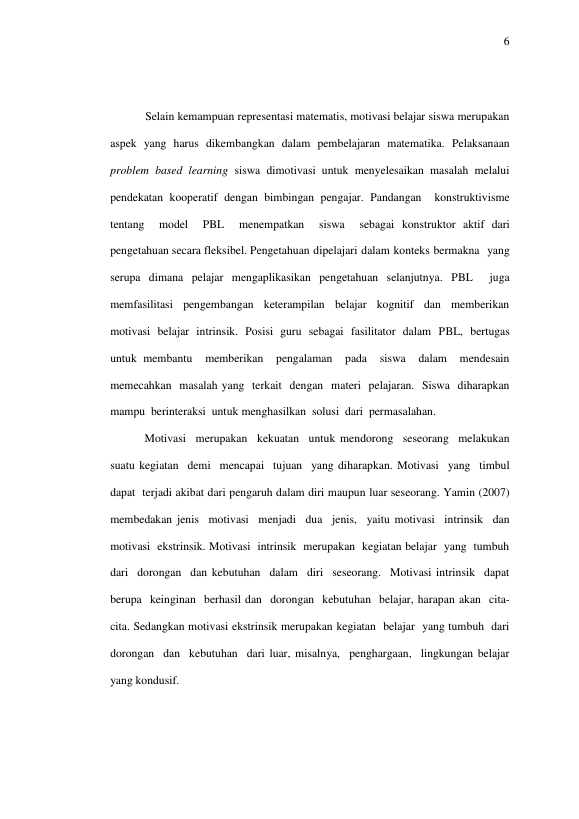 6

Selain kemampuan representasi matematis, motivasi belajar siswa merupakan aspek yang harus dikembangkan dalam pembelajaran matematika. Pelaksanaan problem based learning siswa dimotivasi untuk menyelesaikan masalah melalui pendekatan kooperatif dengan bimbingan pengajar. Pandangan konstruktivisme tentang model PBL menempatkan siswa sebagai konstruktor aktif dari pengetahuan secara fleksibel. Pengetahuan dipelajari dalam konteks bermakna yang serupa dimana pelajar mengaplikasikan pengetahuan selanjutnya. PBL juga memfasilitasi pengembangan keterampilan belajar kognitif dan memberikan motivasi belajar intrinsik. Posisi guru sebagai fasilitator dalam PBL, bertugas untuk membantu memberikan pengalaman pada siswa dalam mendesain memecahkan masalah yang terkait dengan materi pelajaran. Siswa diharapkan mampu berinteraksi untuk menghasilkan solusi dari permasalahan.

Motivasi merupakan kekuatan untuk mendorong seseorang melakukan suatu kegiatan demi mencapai tujuan yang diharapkan. Motivasi yang timbul dapat terjadi akibat dari pengaruh dalam diri maupun luar seseorang. Yamin (2007) membedakan jenis motivasi menjadi dua jenis, yaitu motivasi intrinsik dan motivasi ekstrinsik. Motivasi intrinsik merupakan kegiatan belajar yang tumbuh dari dorongan dan kebutuhan dalam diri seseorang. Motivasi intrinsik dapat berupa keinginan berhasil dan dorongan kebutuhan belajar, harapan akan cita-cita. Sedangkan motivasi ekstrinsik merupakan kegiatan belajar yang tumbuh dari dorongan dan kebutuhan dari luar, misalnya, penghargaan, lingkungan belajar yang kondusif.